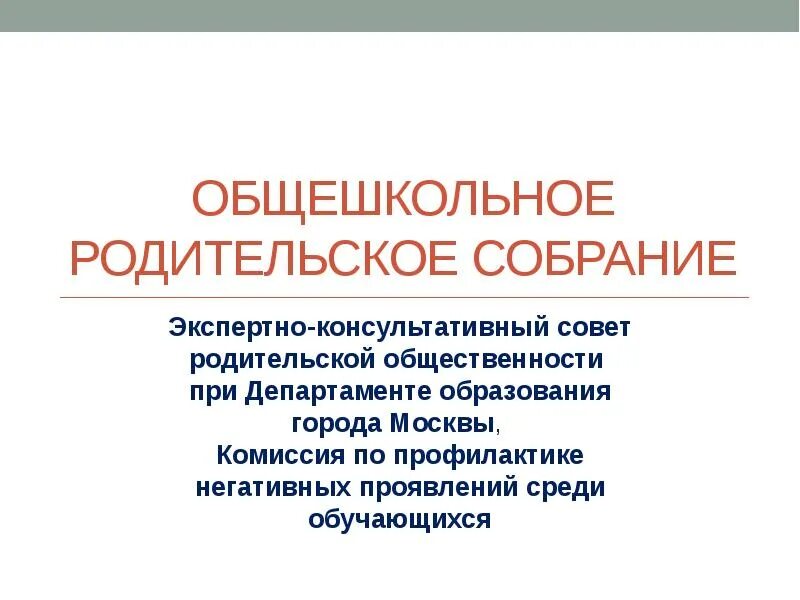 ОБЩЕШКОЛЬНОЕ РОДИТЕЛЬСКОЕ СОБРАНИЕ

Экспертно-консультативный совет родительской общественности при Департаменте образования города Москвы, Комиссия по профилактике негативных проявлений среди обучающихся